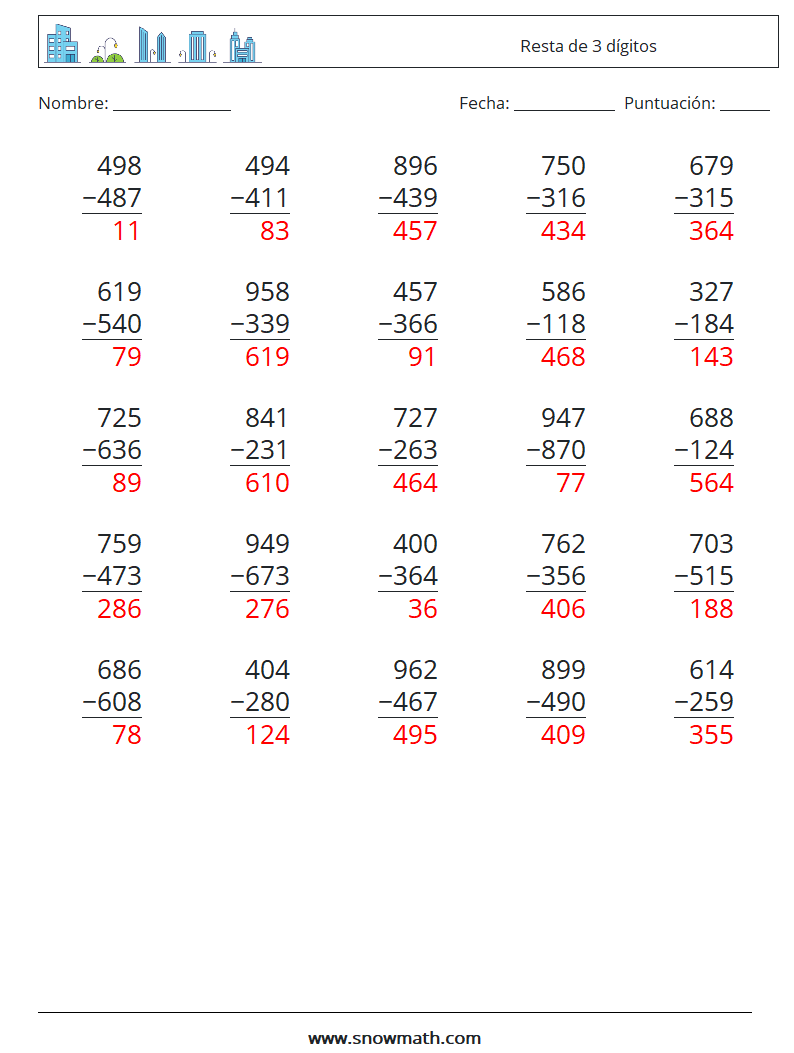 Resta de 3 dígitos

Nombre: ____ Fecha: ____ Puntuación: ____

498
−487
11

494
−411
83

896
−439
457

750
−316
434

679
−315
364

619
−540
79

958
−339
619

457
−366
91

586
−118
468

327
−184
143

725
−636
89

841
−231
610

727
−263
464

947
−870
77

688
−124
564

759
−473
286

949
−673
276

400
−364
36

762
−356
406

703
−515
188

686
−608
78

404
−280
124

962
−467
495

899
−490
409

614
−259
355

www.snowmath.com